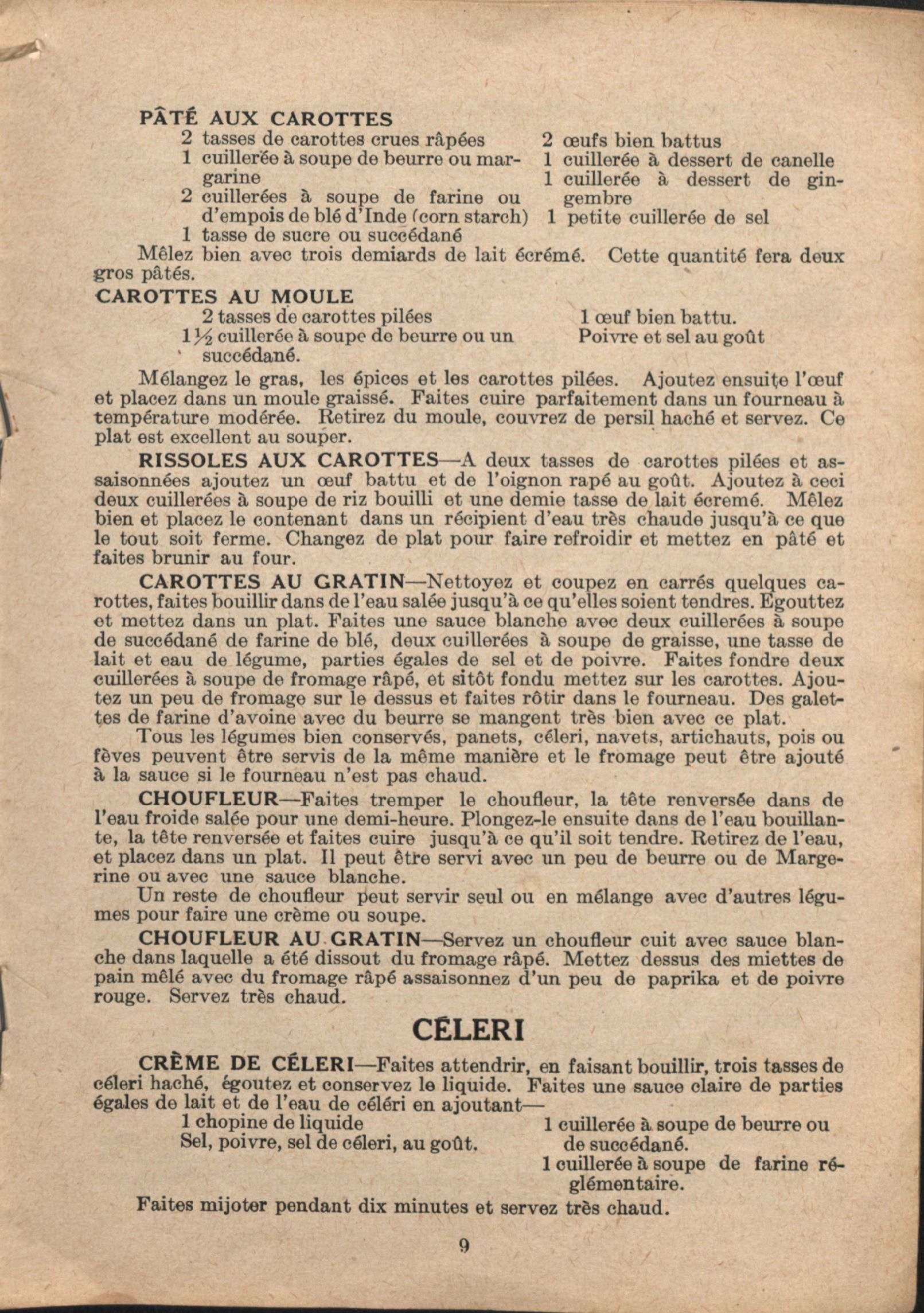 PÂTÉ AUX CAROTTES

2 tasses de carottes crues râpées
1 cuillerée à soupe de beurre ou margarine
2 cuillerées à soupe de farine ou d'empois de blé d'Inde (corn starch)
1 tasse de sucre ou succédané

2 œufs bien battus
1 cuillerée à dessert de canelle
1 cuillerée à dessert de gingembre
1 petite cuillerée de sel

Mêlez bien avec trois demiards de lait écrémé. Cette quantité fera deux gros pâtés.

CAROTTES AU MOULE

2 tasses de carottes pilées
1½ cuillerée à soupe de beurre ou un succédané.

1 œuf bien battu.
Poivre et sel au goût

Mélangez le gras, les épices et les carottes pilées. Ajoutez ensuite l'œuf et placez dans un moule graissé. Faites cuire parfaitement dans un fourneau à température modérée. Retirez du moule, couvrez de persil haché et servez. Ce plat est excellent au souper.

RISSOLES AUX CAROTTES—A deux tasses de carottes pilées et assaisonnées ajoutez un œuf battu et de l'oignon rapé au goût. Ajoutez à ceci deux cuillerées à soupe de riz bouilli et une demie tasse de lait écremé. Mêlez bien et placez le contenant dans un récipient d'eau très chaude jusqu'à ce que le tout soit ferme. Changez de plat pour faire refroidir et mettez en pâté et faites brunir au four.

CAROTTES AU GRATIN—Nettoyez et coupez en carrés quelques carottes, faites bouillir dans de l'eau salée jusqu'à ce qu'elles soient tendres. Egouttez et mettez dans un plat. Faites une sauce blanche avec deux cuillerées à soupe de succédané de farine de blé, deux cuillerées à soupe de graisse, une tasse de lait et eau de légume, parties égales de sel et de poivre. Faites fondre deux cuillerées à soupe de fromage râpé, et sitôt fondu mettez sur les carottes. Ajoutez un peu de fromage sur le dessus et faites rôtir dans le fourneau. Des galettes de farine d'avoine avec du beurre se mangent très bien avec ce plat.

Tous les légumes bien conservés, panets, céleri, navets, artichauts, pois ou fèves peuvent être servis de la même manière et le fromage peut être ajouté à la sauce si le fourneau n'est pas chaud.

CHOUFLEUR—Faites tremper le choufleur, la tête renversée dans de l'eau froide salée pour une demi-heure. Plongez-le ensuite dans de l'eau bouillante, la tête renversée et faites cuire jusqu'à ce qu'il soit tendre. Retirez de l'eau, et placez dans un plat. Il peut être servi avec un peu de beurre ou de Margerine ou avec une sauce blanche.

Un reste de choufleur peut servir seul ou en mélange avec d'autres légumes pour faire une crème ou soupe.

CHOUFLEUR AU GRATIN—Servez un choufleur cuit avec sauce blanche dans laquelle a été dissout du fromage râpé. Mettez dessus des miettes de pain mêlé avec du fromage râpé assaisonnez d'un peu de paprika et de poivre rouge. Servez très chaud.

CÉLERI

CRÈME DE CÉLERI—Faites attendrir, en faisant bouillir, trois tasses de céleri haché, égoutez et conservez le liquide. Faites une sauce claire de parties égales de lait et de l'eau de céléri en ajoutant—

1 chopine de liquide
Sel, poivre, sel de céleri, au goût.

1 cuillerée à soupe de beurre ou de succédané.
1 cuillerée à soupe de farine réglémentaire.

Faites mijoter pendant dix minutes et servez très chaud.

9